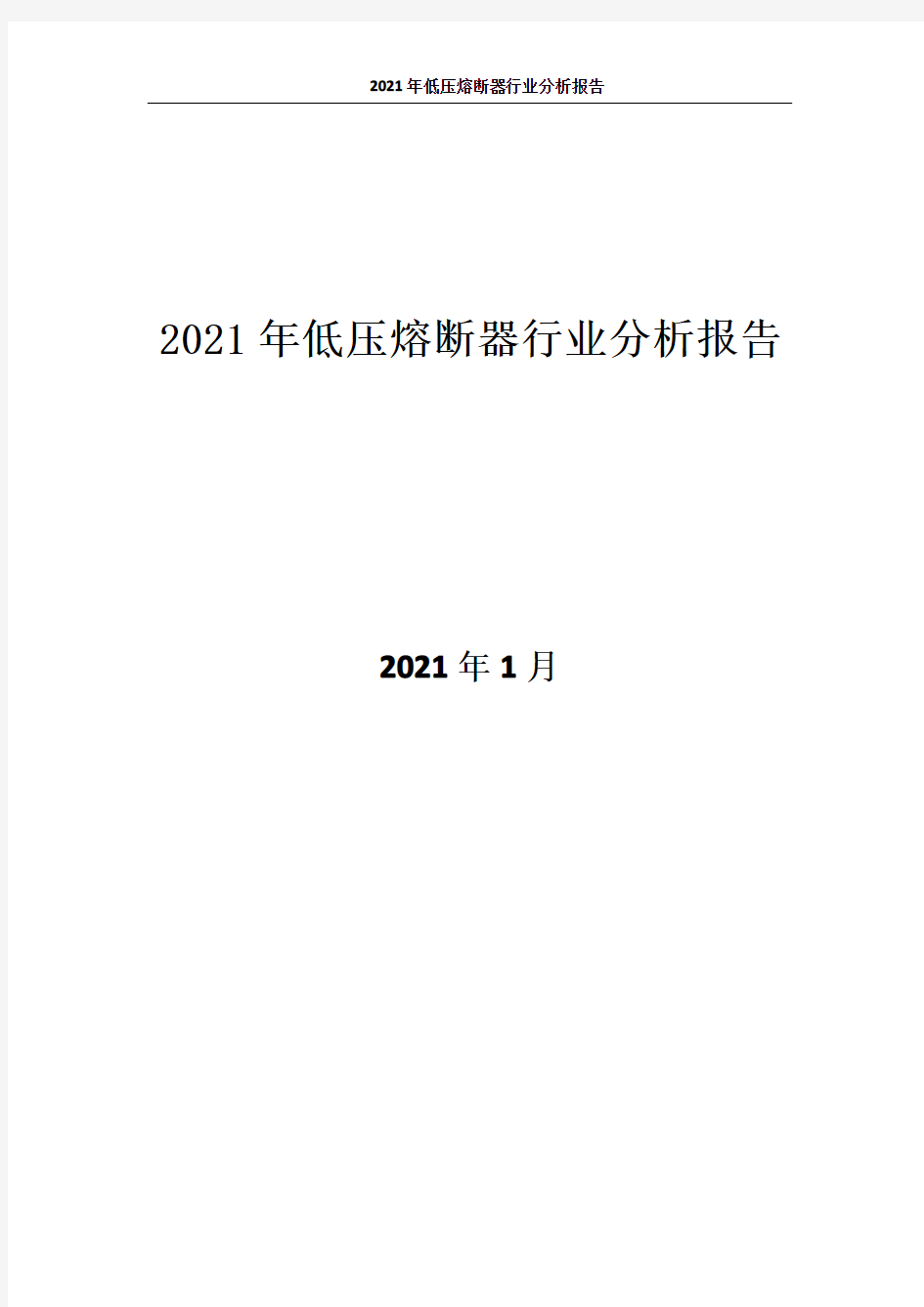 2021年低压熔断器行业分析报告

2021年低压熔断器行业分析报告

2021年1月